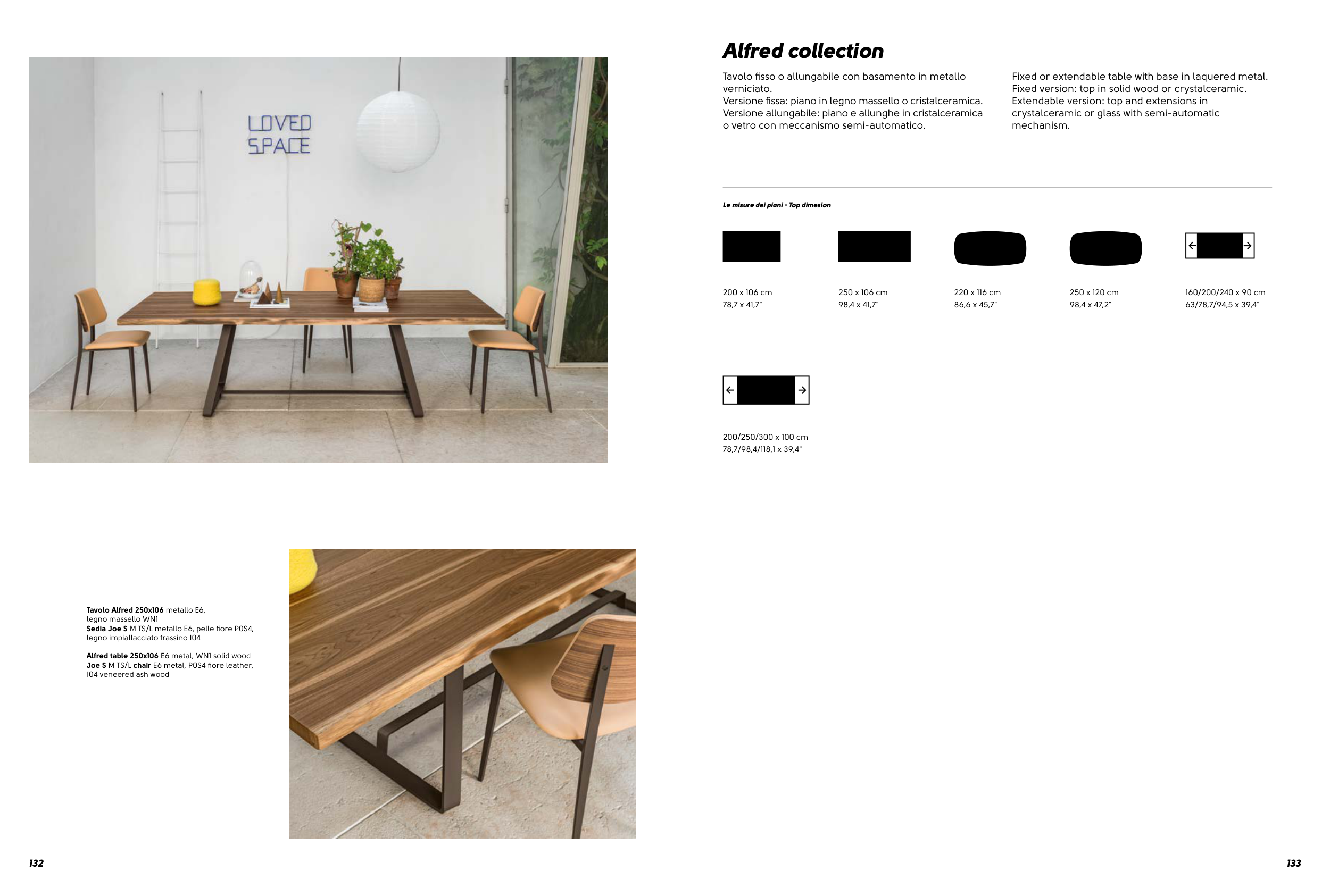 LOVED
SPACE

Tavolo Alfred 250x106 metallo E6, legno massello WN1
Sedia Joe S M TS/L metallo E6, pelle fiore P0S4, legno impiallacciato frassino I04

Alfred table 250x106 E6 metal, WN1 solid wood
Joe S M TS/L chair E6 metal, P0S4 fiore leather, I04 veneered ash wood

132

Alfred collection

Tavolo fisso o allungabile con basamento in metallo verniciato.
Versione fissa: piano in legno massello o cristalceramica.
Versione allungabile: piano e allunghe in cristalceramica o vetro con meccanismo semi-automatico.

Fixed or extendable table with base in laquered metal.
Fixed version: top in solid wood or crystalceramic.
Extendable version: top and extensions in crystalceramic or glass with semi-automatic mechanism.

Le misure dei piani - Top dimesion

200 x 106 cm
78,7 x 41,7"

250 x 106 cm
98,4 x 41,7"

220 x 116 cm
86,6 x 45,7"

250 x 120 cm
98,4 x 47,2"

160/200/240 x 90 cm
63/78,7/94,5 x 39,4"

200/250/300 x 100 cm
78,7/98,4/118,1 x 39,4"

133